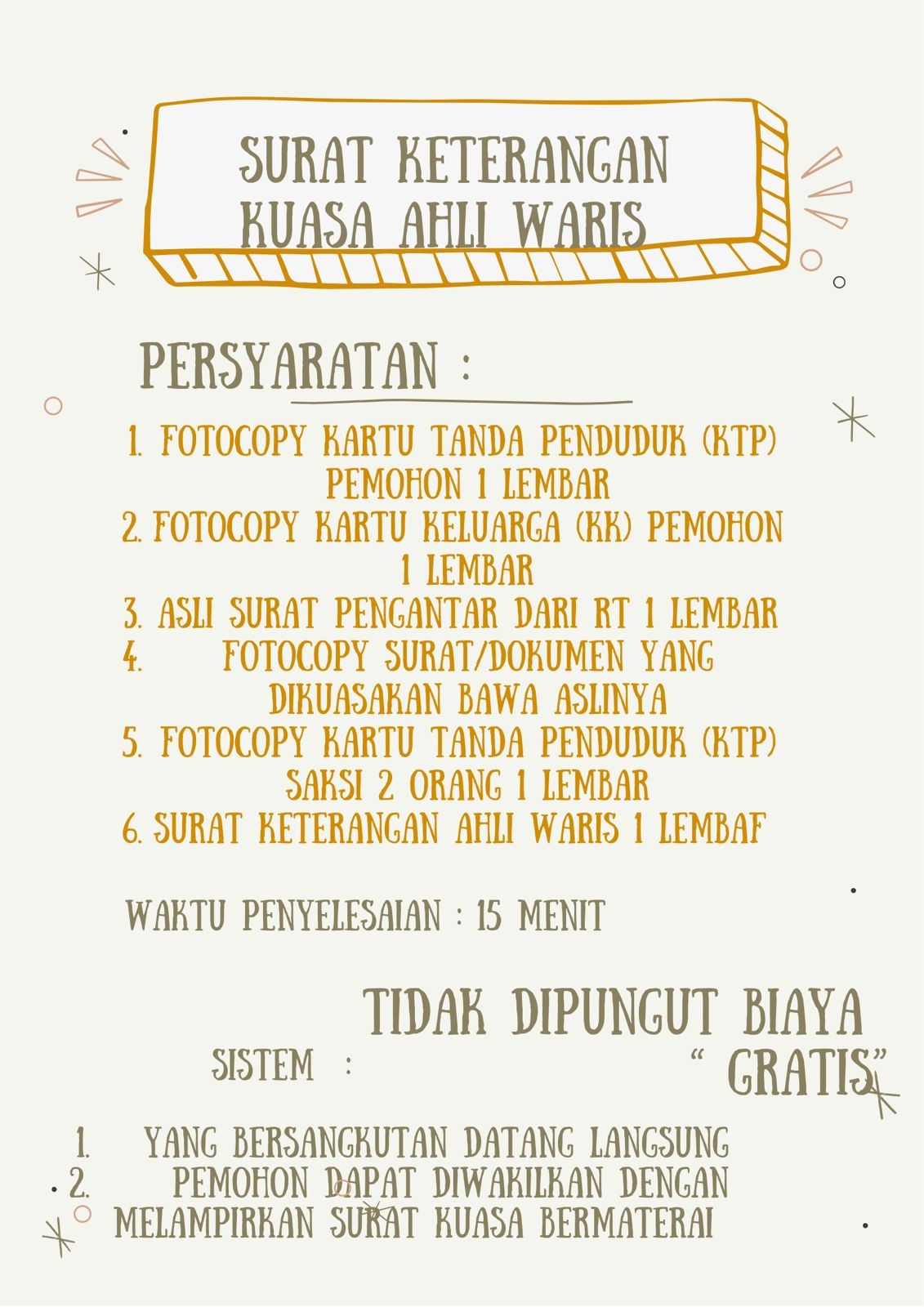 SURAT KETERANGAN KUASA AHLI WARIS

PERSYARATAN :

1. FOTOCOPY KARTU TANDA PENDUDUK (KTP) PEMOHON 1 LEMBAR
2. FOTOCOPY KARTU KELUARGA (KK) PEMOHON 1 LEMBAR
3. ASLI SURAT PENGANTAR DARI RT 1 LEMBAR
4. FOTOCOPY SURAT/DOKUMEN YANG DIKUASAKAN BAWA ASLINYA
5. FOTOCOPY KARTU TANDA PENDUDUK (KTP) SAKSI 2 ORANG 1 LEMBAR
6. SURAT KETERANGAN AHLI WARIS 1 LEMBAF

WAKTU PENYELESAIAN : 15 MENIT

TIDAK DIPUNGUT BIAYA
" GRATIS"

SISTEM :

1. YANG BERSANGKUTAN DATANG LANGSUNG
2. PEMOHON DAPAT DIWAKILKAN DENGAN MELAMPIRKAN SURAT KUASA BERMATERAI